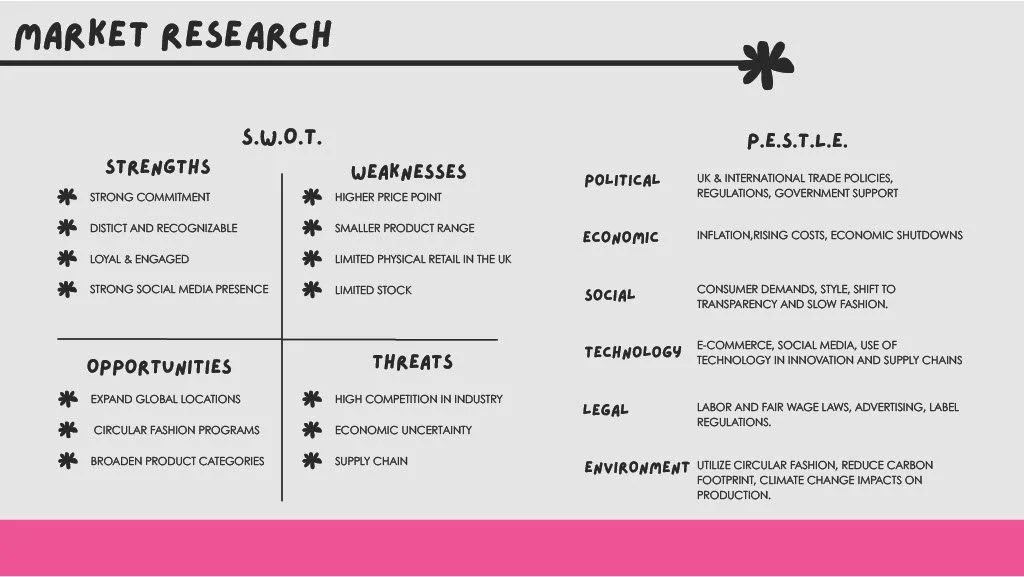 MARKET RESEARCH

S.W.O.T.

STRENGTHS

STRONG COMMITMENT

DISTICT AND RECOGNIZABLE

LOYAL & ENGAGED

STRONG SOCIAL MEDIA PRESENCE

WEAKNESSES

HIGHER PRICE POINT

SMALLER PRODUCT RANGE

LIMITED PHYSICAL RETAIL IN THE UK

LIMITED STOCK

OPPORTUNITIES

EXPAND GLOBAL LOCATIONS

CIRCULAR FASHION PROGRAMS

BROADEN PRODUCT CATEGORIES

THREATS

HIGH COMPETITION IN INDUSTRY

ECONOMIC UNCERTAINTY

SUPPLY CHAIN

P.E.S.T.L.E.

POLITICAL UK & INTERNATIONAL TRADE POLICIES, REGULATIONS, GOVERNMENT SUPPORT

ECONOMIC INFLATION,RISING COSTS, ECONOMIC SHUTDOWNS

SOCIAL CONSUMER DEMANDS, STYLE, SHIFT TO TRANSPARENCY AND SLOW FASHION.

TECHNOLOGY E-COMMERCE, SOCIAL MEDIA, USE OF TECHNOLOGY IN INNOVATION AND SUPPLY CHAINS

LEGAL LABOR AND FAIR WAGE LAWS, ADVERTISING, LABEL REGULATIONS.

ENVIRONMENT UTILIZE CIRCULAR FASHION, REDUCE CARBON FOOTPRINT, CLIMATE CHANGE IMPACTS ON PRODUCTION.